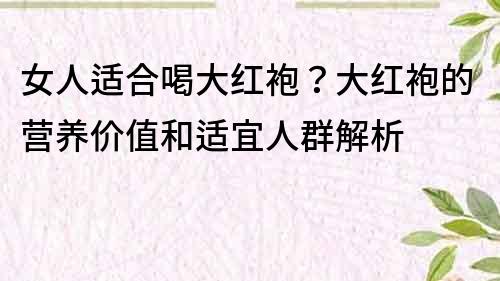 女人适合喝大红袍？大红袍的营养价值和适宜人群解析